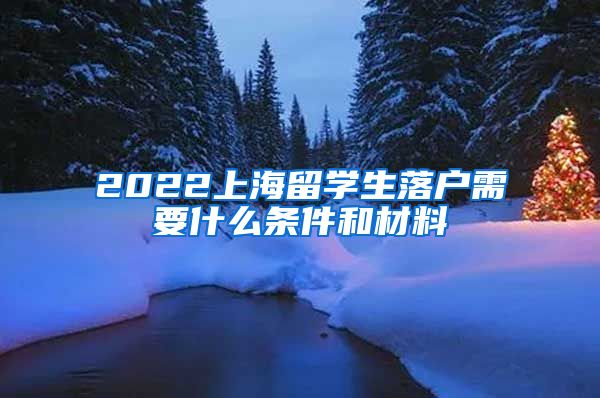 2022上海留学生落户需要什么条件和材料